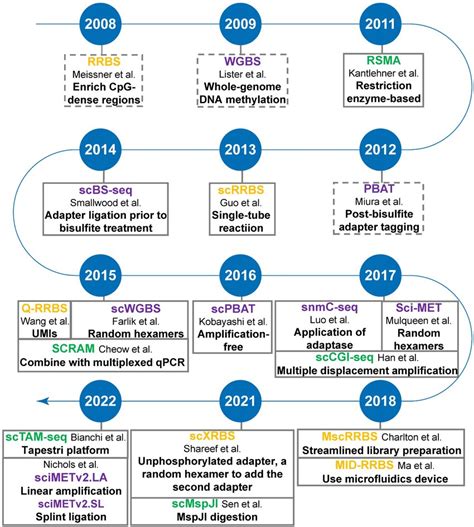 2008

RRBS
Meissner et al.
Enrich CpG-dense regions

2009

WGBS
Lister et al.
Whole-genome DNA methylation

2011

RSMA
Kantlehner et al.
Restriction enzyme-based

2014

scBS-seq
Smallwood et al.
Adapter ligation prior to bisulfite treatment

2013

scRRBS
Guo et al.
Single-tube reactiion

2012

PBAT
Miura et al.
Post-bisulfite adapter tagging

2015

Q-RRBS
Wang et al.
UMIs

scWGBS
Farlik et al.
Random hexamers

SCRAM Cheow et al.
Combine with multiplexed qPCR

2016

scPBAT
Kobayashi et al.
Amplification-free

2017

snmC-seq
Luo et al.
Application of adaptase

Sci-MET
Mulqueen et al.
Random hexamers

scCGI-seq Han et al.
Multiple displacement amplification

2022

scTAM-seq Bianchi et al.
Tapestri platform

Nichols et al.
sciMETv2.LA
Linear amplification
sciMETv2.SL
Splint ligation

2021

scXRBS
Shareef et al.
Unphosphorylated adapter, a random hexamer to add the second adapter

scMspJI Sen et al.
MspJI digestion

2018

MscRRBS Charlton et al.
Streamlined library preparation

MID-RRBS Ma et al.
Use microfluidics device